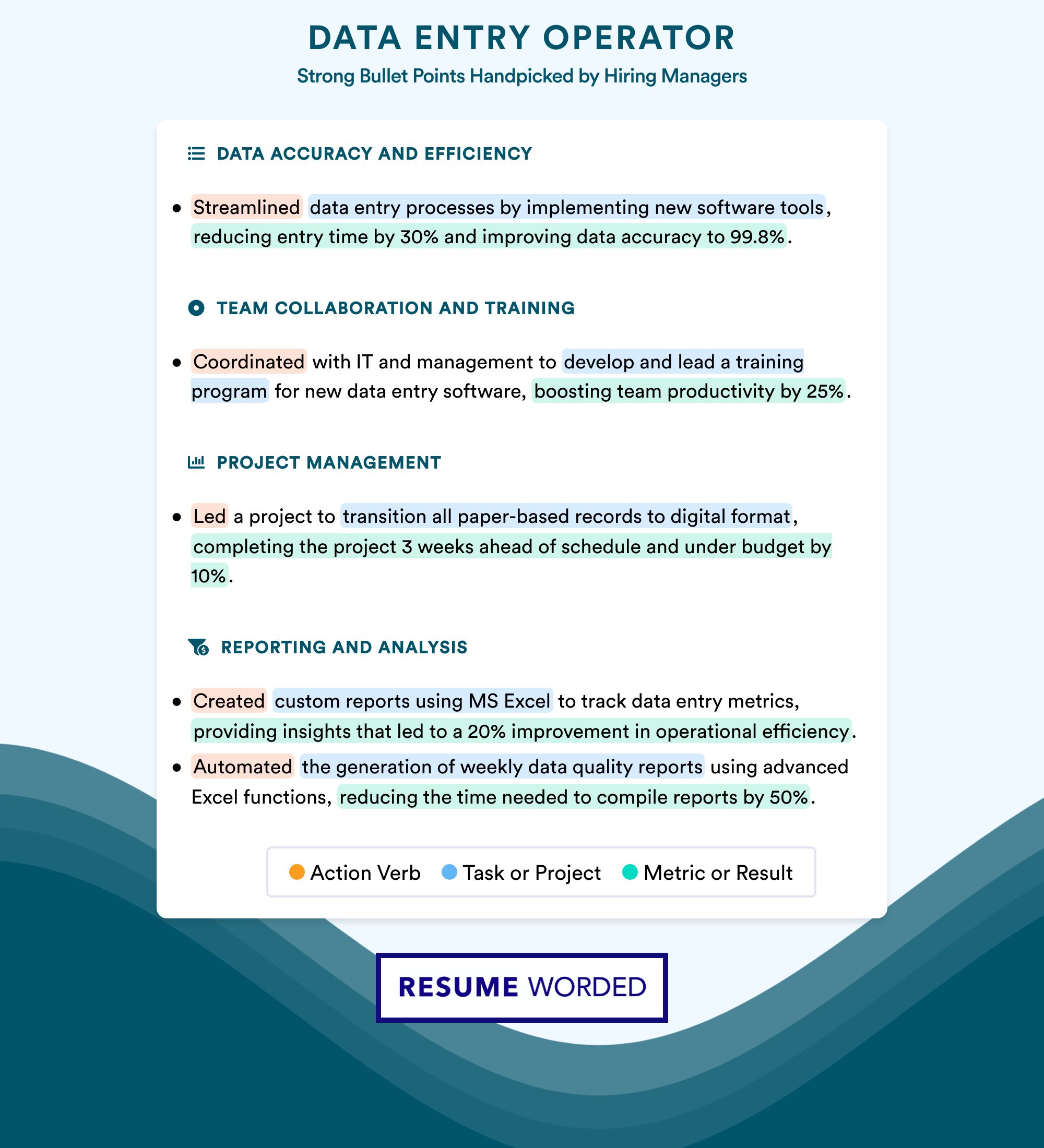 DATA ENTRY OPERATOR

Strong Bullet Points Handpicked by Hiring Managers

DATA ACCURACY AND EFFICIENCY

• Streamlined data entry processes by implementing new software tools, reducing entry time by 30% and improving data accuracy to 99.8%.

TEAM COLLABORATION AND TRAINING

• Coordinated with IT and management to develop and lead a training program for new data entry software, boosting team productivity by 25%.

PROJECT MANAGEMENT

• Led a project to transition all paper-based records to digital format, completing the project 3 weeks ahead of schedule and under budget by 10%.

REPORTING AND ANALYSIS

• Created custom reports using MS Excel to track data entry metrics, providing insights that led to a 20% improvement in operational efficiency.
• Automated the generation of weekly data quality reports using advanced Excel functions, reducing the time needed to compile reports by 50%.

Action Verb   Task or Project   Metric or Result

RESUME WORDED